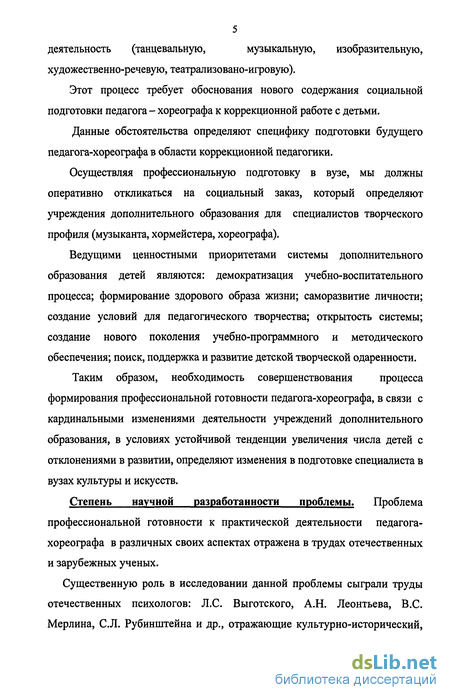 5

деятельность (танцевальную, музыкальную, изобразительную, художественно-речевую, театрализовано-игровую).

Этот процесс требует обоснования нового содержания социальной подготовки педагога – хореографа к коррекционной работе с детьми.

Данные обстоятельства определяют специфику подготовки будущего педагога-хореографа в области коррекционной педагогики.

Осуществляя профессиональную подготовку в вузе, мы должны оперативно откликаться на социальный заказ, который определяют учреждения дополнительного образования для специалистов творческого профиля (музыканта, хормейстера, хореографа).

Ведущими ценностными приоритетами системы дополнительного образования детей являются: демократизация учебно-воспитательного процесса; формирование здорового образа жизни; саморазвитие личности; создание условий для педагогического творчества; открытость системы; создание нового поколения учебно-программного и методического обеспечения; поиск, поддержка и развитие детской творческой одаренности.

Таким образом, необходимость совершенствования процесса формирования профессиональной готовности педагога-хореографа, в связи с кардинальными изменениями деятельности учреждений дополнительного образования, в условиях устойчивой тенденции увеличения числа детей с отклонениями в развитии, определяют изменения в подготовке специалиста в вузах культуры и искусств.

Степень научной разработанности проблемы. Проблема профессиональной готовности к практической деятельности педагога-хореографа в различных своих аспектах отражена в трудах отечественных и зарубежных ученых.

Существенную роль в исследовании данной проблемы сыграли труды отечественных психологов: Л.С. Выготского, А.Н. Леонтьева, В.С. Мерлина, С.Л. Рубинштейна и др., отражающие культурно-исторический,

dsLib.net
библиотека диссертаций